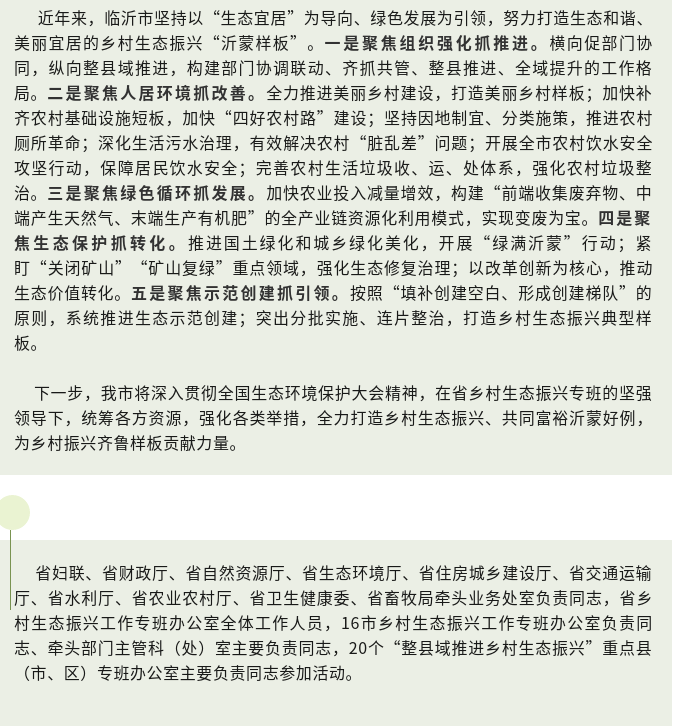 近年来，临沂市坚持以“生态宜居”为导向、绿色发展为引领，努力打造生态和谐、美丽宜居的乡村生态振兴“沂蒙样板”。一是聚焦组织强化抓推进。横向促部门协同，纵向整县域推进，构建部门协调联动、齐抓共管、整县推进、全域提升的工作格局。二是聚焦人居环境抓改善。全力推进美丽乡村建设，打造美丽乡村样板；加快补齐农村基础设施短板，加快“四好农村路”建设；坚持因地制宜、分类施策，推进农村厕所革命；深化生活污水治理，有效解决农村“脏乱差”问题；开展全市农村饮水安全攻坚行动，保障居民饮水安全；完善农村生活垃圾收、运、处体系，强化农村垃圾整治。三是聚焦绿色循环抓发展。加快农业投入减量增效，构建“前端收集废弃物、中端产生天然气、末端生产有机肥”的全产业链资源化利用模式，实现变废为宝。四是聚焦生态保护抓转化。推进国土绿化和城乡绿化美化，开展“绿满沂蒙”行动；紧盯“关闭矿山”“矿山复绿”重点领域，强化生态修复治理；以改革创新为核心，推动生态价值转化。五是聚焦示范创建抓引领。按照“填补创建空白、形成创建梯队”的原则，系统推进生态示范创建；突出分批实施、连片整治，打造乡村生态振兴典型样板。

下一步，我市将深入贯彻全国生态环境保护大会精神，在省乡村生态振兴专班的坚强领导下，统筹各方资源，强化各类举措，全力打造乡村生态振兴、共同富裕沂蒙好例，为乡村振兴齐鲁样板贡献力量。

省妇联、省财政厅、省自然资源厅、省生态环境厅、省住房城乡建设厅、省交通运输厅、省水利厅、省农业农村厅、省卫生健康委、省畜牧局牵头业务处室负责同志，省乡村生态振兴工作专班办公室全体工作人员，16市乡村生态振兴工作专班办公室负责同志、牵头部门主管科（处）室主要负责同志，20个“整县域推进乡村生态振兴”重点县（市、区）专班办公室主要负责同志参加活动。